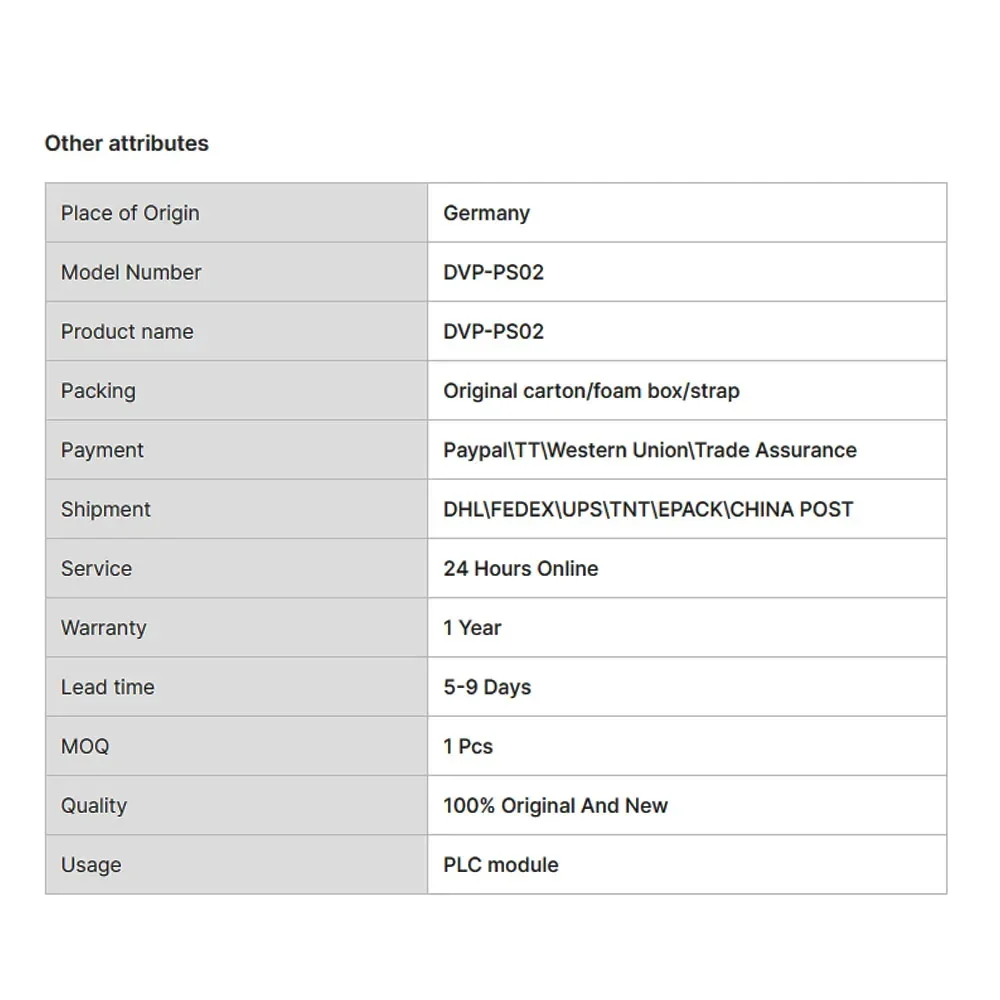 Other attributes

| Place of Origin | Germany |
|---|---|
| Model Number | DVP-PS02 |
| Product name | DVP-PS02 |
| Packing | Original carton/foam box/strap |
| Payment | Paypal\TT\Western Union\Trade Assurance |
| Shipment | DHL\FEDEX\UPS\TNT\EPACK\CHINA POST |
| Service | 24 Hours Online |
| Warranty | 1 Year |
| Lead time | 5-9 Days |
| MOQ | 1 Pcs |
| Quality | 100% Original And New |
| Usage | PLC module |